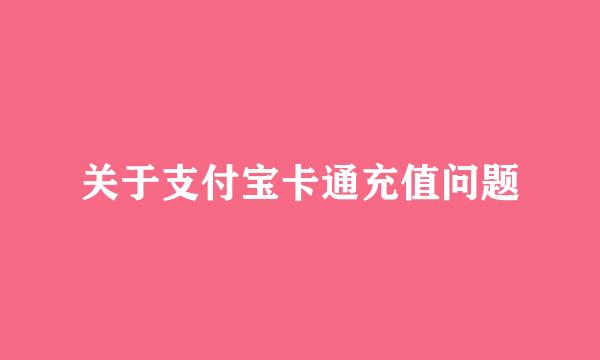 关于支付宝卡通充值问题